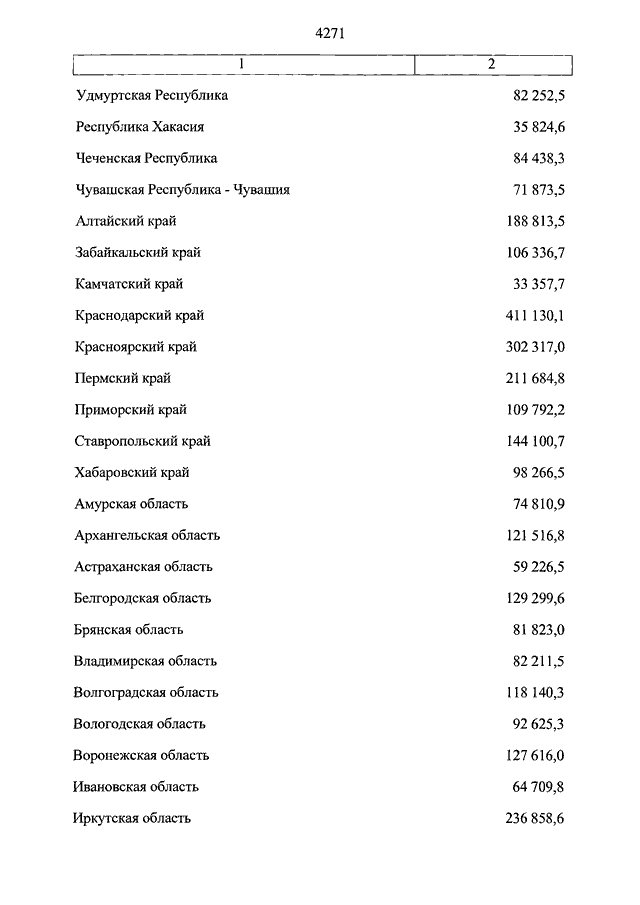 4271

| 1 | 2 |
|---|---|
| Удмуртская Республика | 82 252,5 |
| Республика Хакасия | 35 824,6 |
| Чеченская Республика | 84 438,3 |
| Чувашская Республика - Чувашия | 71 873,5 |
| Алтайский край | 188 813,5 |
| Забайкальский край | 106 336,7 |
| Камчатский край | 33 357,7 |
| Краснодарский край | 411 130,1 |
| Красноярский край | 302 317,0 |
| Пермский край | 211 684,8 |
| Приморский край | 109 792,2 |
| Ставропольский край | 144 100,7 |
| Хабаровский край | 98 266,5 |
| Амурская область | 74 810,9 |
| Архангельская область | 121 516,8 |
| Астраханская область | 59 226,5 |
| Белгородская область | 129 299,6 |
| Брянская область | 81 823,0 |
| Владимирская область | 82 211,5 |
| Волгоградская область | 118 140,3 |
| Вологодская область | 92 625,3 |
| Воронежская область | 127 616,0 |
| Ивановская область | 64 709,8 |
| Иркутская область | 236 858,6 |